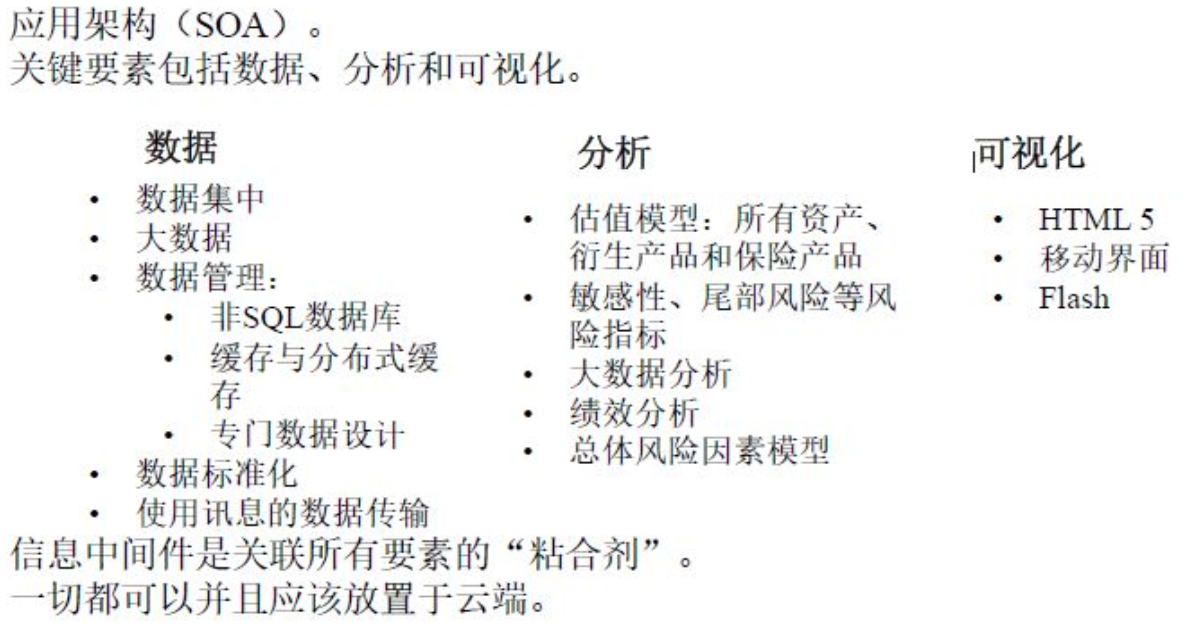 应用架构（SOA）。
关键要素包括数据、分析和可视化。

数据
• 数据集中
• 大数据
• 数据管理：
• 非SQL数据库
• 缓存与分布式缓存
• 专门数据设计
• 数据标准化
• 使用讯息的数据传输

分析
• 估值模型：所有资产、衍生产品和保险产品
• 敏感性、尾部风险等风险指标
• 大数据分析
• 绩效分析
• 总体风险因素模型

可视化
• HTML 5
• 移动界面
• Flash

信息中间件是关联所有要素的“粘合剂”。
一切都可以并且应该放置于云端。